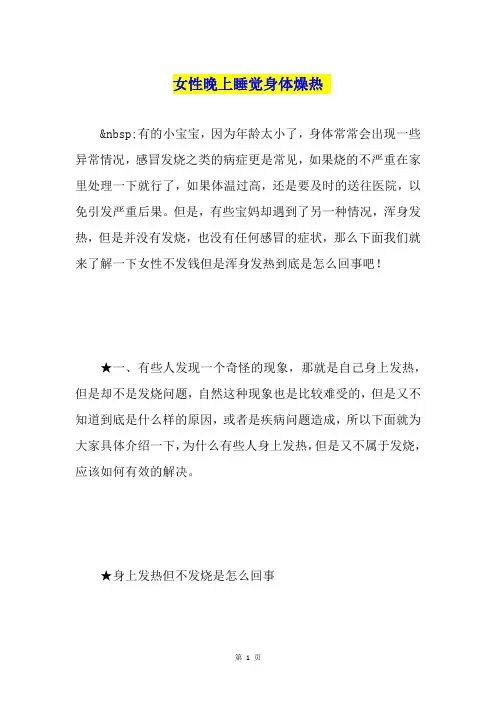 女性晚上睡觉身体燥热

&nbsp;有的小宝宝，因为年龄太小了，身体常常会出现一些异常情况，感冒发烧之类的病症更是常见，如果烧的不严重在家里处理一下就行了，如果体温过高，还是要及时的送往医院，以免引发严重后果。但是，有些宝妈却遇到了另一种情况，浑身发热，但是并没有发烧，也没有任何感冒的症状，那么下面我们就来了解一下女性不发钱但是浑身发热到底是怎么回事吧！

★一、有些人发现一个奇怪的现象，那就是自己身上发热，但是却不是发烧问题，自然这种现象也是比较难受的，但是又不知道到底是什么样的原因，或者是疾病问题造成，所以下面就为大家具体介绍一下，为什么有些人身上发热，但是又不属于发烧，应该如何有效的解决。

★身上发热但不发烧是怎么回事

第 1 页